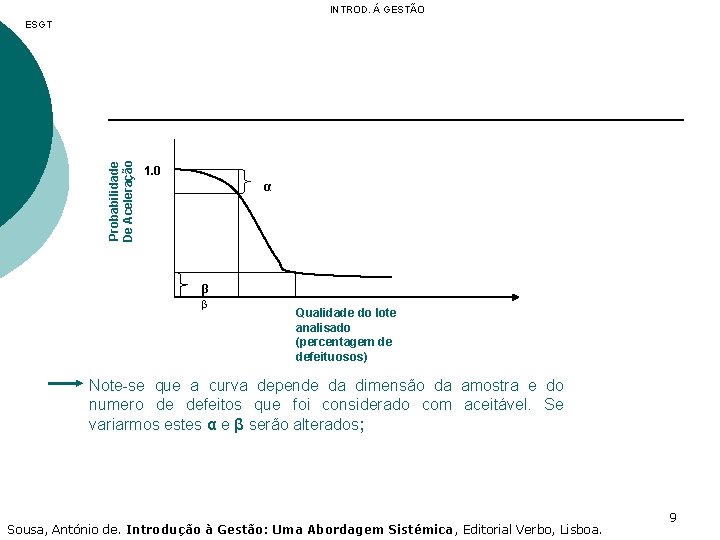 INTROD. Á GESTÃO

ESGT

Probabilidade
De Aceleração

1.0

α

β

β

Qualidade do lote
analisado
(percentagem de
defeituosos)

Note-se que a curva depende da dimensão da amostra e do numero de defeitos que foi considerado com aceitável. Se variarmos estes α e β serão alterados;

9

Sousa, António de. Introdução à Gestão: Uma Abordagem Sistémica, Editorial Verbo, Lisboa.